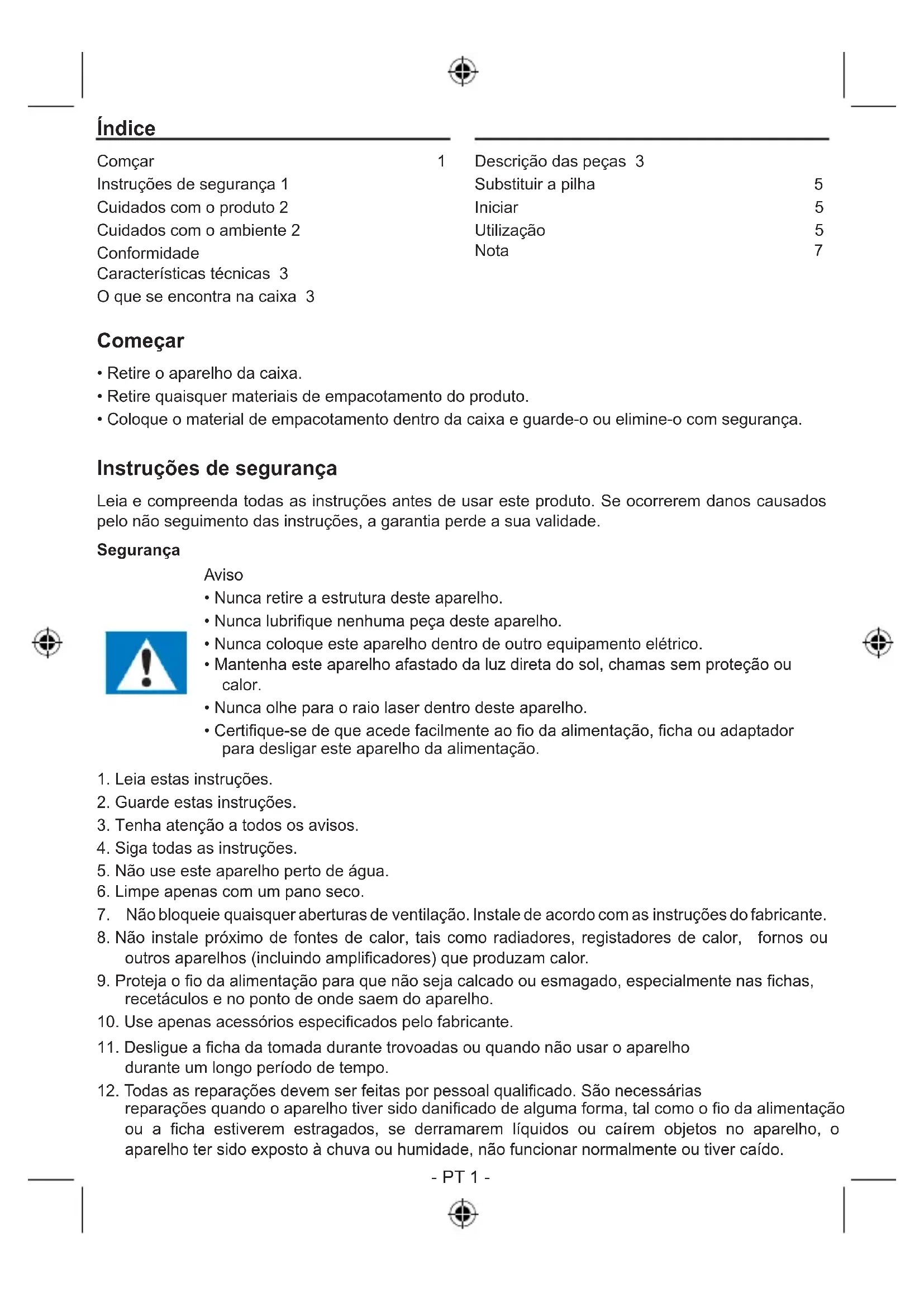 Índice

Comçar 1
Instruções de segurança 1
Cuidados com o produto 2
Cuidados com o ambiente 2
Conformidade
Características técnicas 3
O que se encontra na caixa 3

Descrição das peças 3
Substituir a pilha 5
Iniciar 5
Utilização 5
Nota 7

Começar

• Retire o aparelho da caixa.
• Retire quaisquer materiais de empacotamento do produto.
• Coloque o material de empacotamento dentro da caixa e guarde-o ou elimine-o com segurança.

Instruções de segurança

Leia e compreenda todas as instruções antes de usar este produto. Se ocorrerem danos causados pelo não seguimento das instruções, a garantia perde a sua validade.

Segurança

Aviso
• Nunca retire a estrutura deste aparelho.
• Nunca lubrifique nenhuma peça deste aparelho.
• Nunca coloque este aparelho dentro de outro equipamento elétrico.
• Mantenha este aparelho afastado da luz direta do sol, chamas sem proteção ou calor.
• Nunca olhe para o raio laser dentro deste aparelho.
• Certifique-se de que acede facilmente ao fio da alimentação, ficha ou adaptador para desligar este aparelho da alimentação.

1. Leia estas instruções.
2. Guarde estas instruções.
3. Tenha atenção a todos os avisos.
4. Siga todas as instruções.
5. Não use este aparelho perto de água.
6. Limpe apenas com um pano seco.
7. Não bloqueie quaisquer aberturas de ventilação. Instale de acordo com as instruções do fabricante.
8. Não instale próximo de fontes de calor, tais como radiadores, registadores de calor, fornos ou outros aparelhos (incluindo amplificadores) que produzam calor.
9. Proteja o fio da alimentação para que não seja calcado ou esmagado, especialmente nas fichas, recetáculos e no ponto de onde saem do aparelho.
10. Use apenas acessórios especificados pelo fabricante.
11. Desligue a ficha da tomada durante trovoadas ou quando não usar o aparelho durante um longo período de tempo.
12. Todas as reparações devem ser feitas por pessoal qualificado. São necessárias reparações quando o aparelho tiver sido danificado de alguma forma, tal como o fio da alimentação ou a ficha estiverem estragados, se derramarem líquidos ou caírem objetos no aparelho, o aparelho ter sido exposto à chuva ou humidade, não funcionar normalmente ou tiver caído.

- PT 1 -